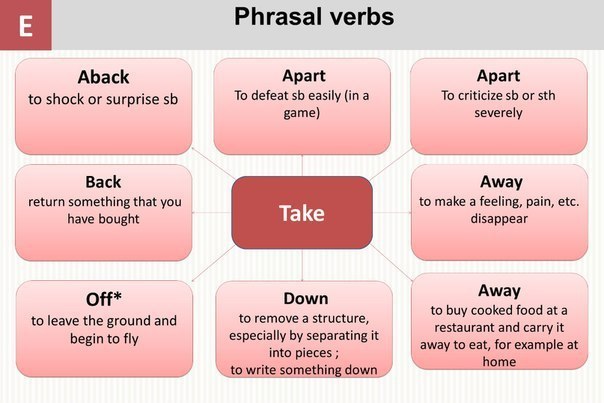 E

Phrasal verbs

Aback
to shock or surprise sb

Apart
To defeat sb easily (in a game)

Apart
To criticize sb or sth severely

Back
return something that you have bought

Take

Away
to make a feeling, pain, etc. disappear

Off*
to leave the ground and begin to fly

Down
to remove a structure, especially by separating it into pieces ;
to write something down

Away
to buy cooked food at a restaurant and carry it away to eat, for example at home